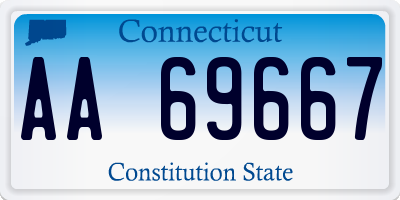 Connecticut

AA 69667

Constitution State